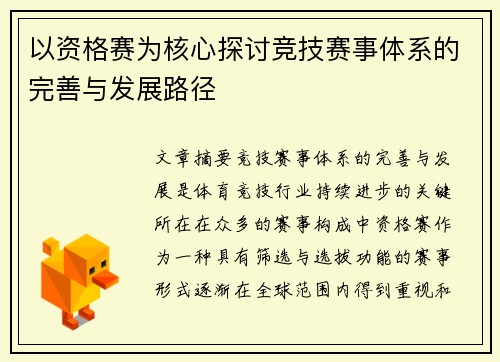 以资格赛为核心探讨竞技赛事体系的完善与发展路径

文章摘要竞技赛事体系的完善与发展是体育竞技行业持续进步的关键所在在众多的赛事构成中资格赛作为一种具有筛选与选拔功能的赛事形式逐渐在全球范围内得到重视和